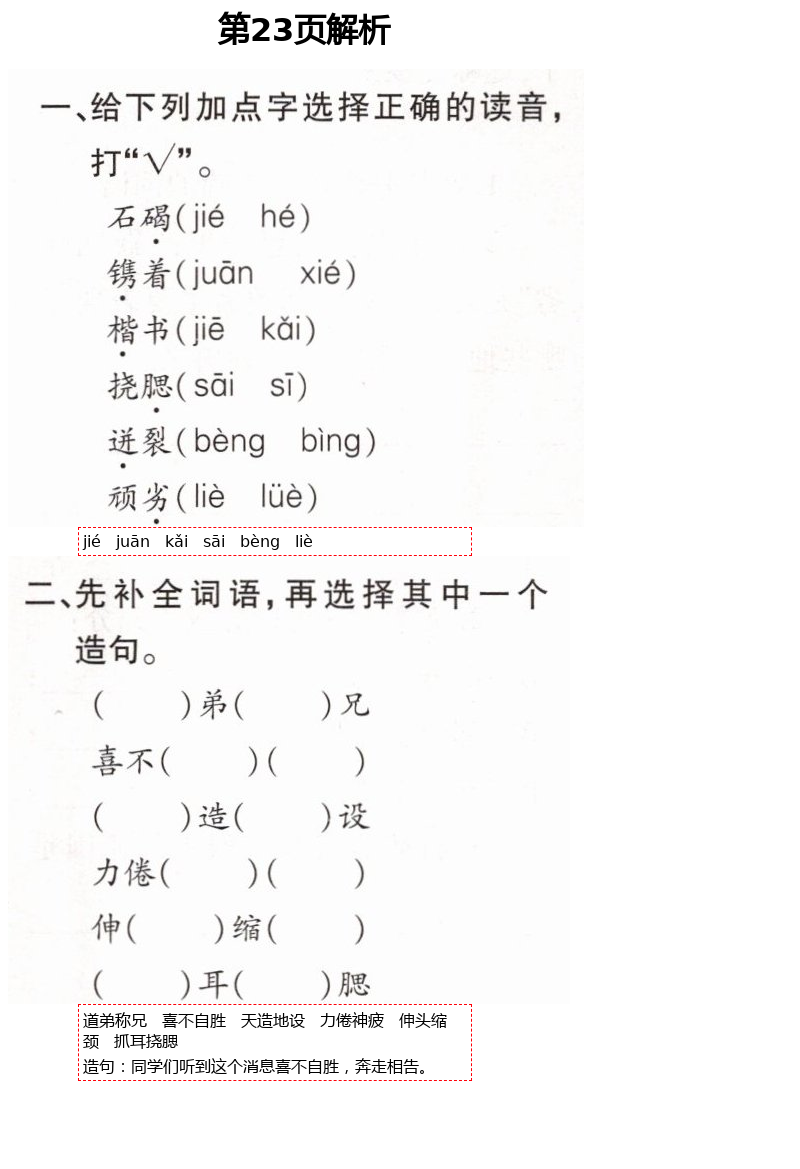 第23页解析

一、给下列加点字选择正确的读音，打“√”。

石碣（jié　hé）

镌着（juān　xié）

楷书（jiē　kǎi）

挠腮（sāi　sī）

迸裂（bèng　bìng）

顽劣（liè　lüè）

jié　juān　kǎi　sāi　bèng　liè

二、先补全词语，再选择其中一个造句。

（　　）弟（　　）兄

喜不（　　）（　　）

（　　）造（　　）设

力倦（　　）（　　）

伸（　　）缩（　　）

（　　）耳（　　）腮

道弟称兄　喜不自胜　天造地设　力倦神疲　伸头缩颈　抓耳挠腮

造句：同学们听到这个消息喜不自胜，奔走相告。